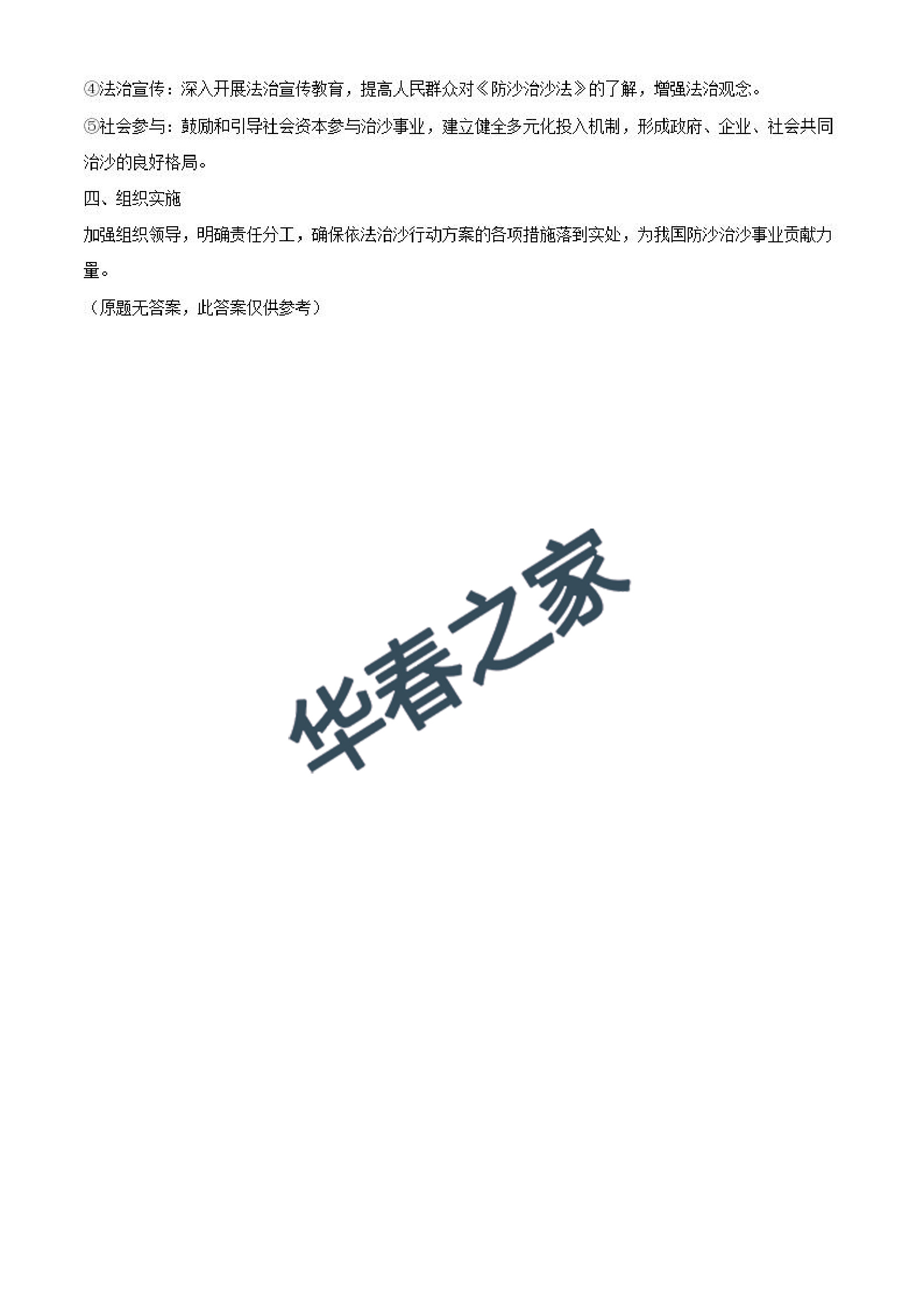 ④法治宣传：深入开展法治宣传教育，提高人民群众对《防沙治沙法》的了解，增强法治观念。

⑤社会参与：鼓励和引导社会资本参与治沙事业，建立健全多元化投入机制，形成政府、企业、社会共同治沙的良好格局。

四、组织实施

加强组织领导，明确责任分工，确保依法治沙行动方案的各项措施落到实处，为我国防沙治沙事业贡献力量。

（原题无答案，此答案仅供参考）

华春之家